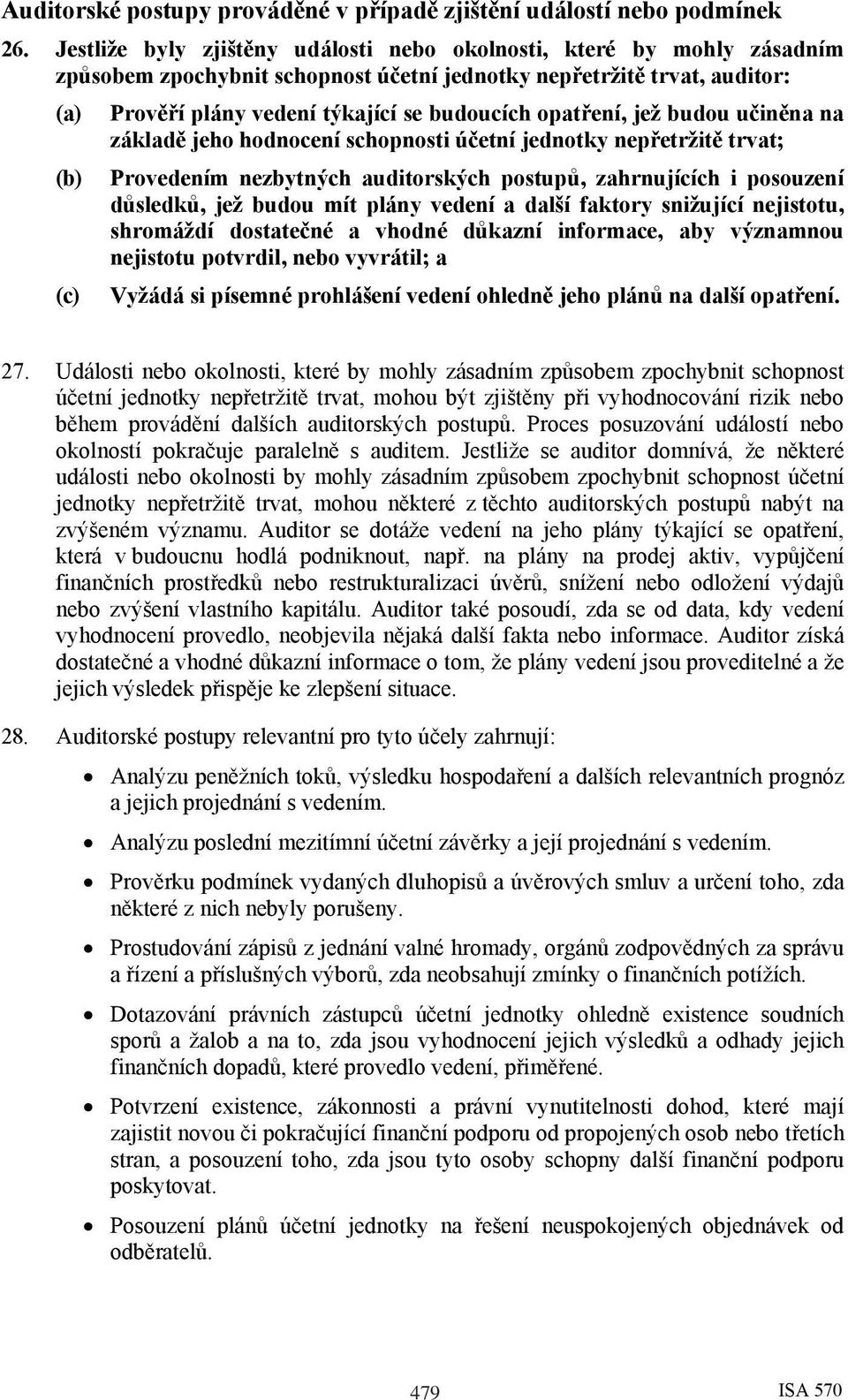 Auditorské postupy prováděné v případě zjištění událostí nebo podmínek

26. Jestliže byly zjištěny události nebo okolnosti, které by mohly zásadním způsobem zpochybnit schopnost účetní jednotky nepřetržitě trvat, auditor:

(a) Prověří plány vedení týkající se budoucích opatření, jež budou učiněna na základě jeho hodnocení schopnosti účetní jednotky nepřetržitě trvat;

(b) Provedením nezbytných auditorských postupů, zahrnujících i posouzení důsledků, jež budou mít plány vedení a další faktory snižující nejistotu, shromáždí dostatečné a vhodné důkazní informace, aby významnou nejistotu potvrdil, nebo vyvrátil; a

(c) Vyžádá si písemné prohlášení vedení ohledně jeho plánů na další opatření.

27. Události nebo okolnosti, které by mohly zásadním způsobem zpochybnit schopnost účetní jednotky nepřetržitě trvat, mohou být zjištěny při vyhodnocování rizik nebo během provádění dalších auditorských postupů. Proces posuzování událostí nebo okolností pokračuje paralelně s auditem. Jestliže se auditor domnívá, že některé události nebo okolnosti by mohly zásadním způsobem zpochybnit schopnost účetní jednotky nepřetržitě trvat, mohou některé z těchto auditorských postupů nabýt na zvýšeném významu. Auditor se dotáže vedení na jeho plány týkající se opatření, která v budoucnu hodlá podniknout, např. na plány na prodej aktiv, vypůjčení finančních prostředků nebo restrukturalizaci úvěrů, snížení nebo odložení výdajů nebo zvýšení vlastního kapitálu. Auditor také posoudí, zda se od data, kdy vedení vyhodnocení provedlo, neobjevila nějaká další fakta nebo informace. Auditor získá dostatečné a vhodné důkazní informace o tom, že plány vedení jsou proveditelné a že jejich výsledek přispěje ke zlepšení situace.

28. Auditorské postupy relevantní pro tyto účely zahrnují:

• Analýzu peněžních toků, výsledku hospodaření a dalších relevantních prognóz a jejich projednání s vedením.

• Analýzu poslední mezitímní účetní závěrky a její projednání s vedením.

• Prověrku podmínek vydaných dluhopisů a úvěrových smluv a určení toho, zda některé z nich nebyly porušeny.

• Prostudování zápisů z jednání valné hromady, orgánů zodpovědných za správu a řízení a příslušných výborů, zda neobsahují zmínky o finančních potížích.

• Dotazování právních zástupců účetní jednotky ohledně existence soudních sporů a žalob a na to, zda jsou vyhodnocení jejich výsledků a odhady jejich finančních dopadů, které provedlo vedení, přiměřené.

• Potvrzení existence, zákonnosti a právní vynutitelnosti dohod, které mají zajistit novou či pokračující finanční podporu od propojených osob nebo třetích stran, a posouzení toho, zda jsou tyto osoby schopny další finanční podporu poskytovat.

• Posouzení plánů účetní jednotky na řešení neuspokojených objednávek od odběratelů.

479 ISA 570